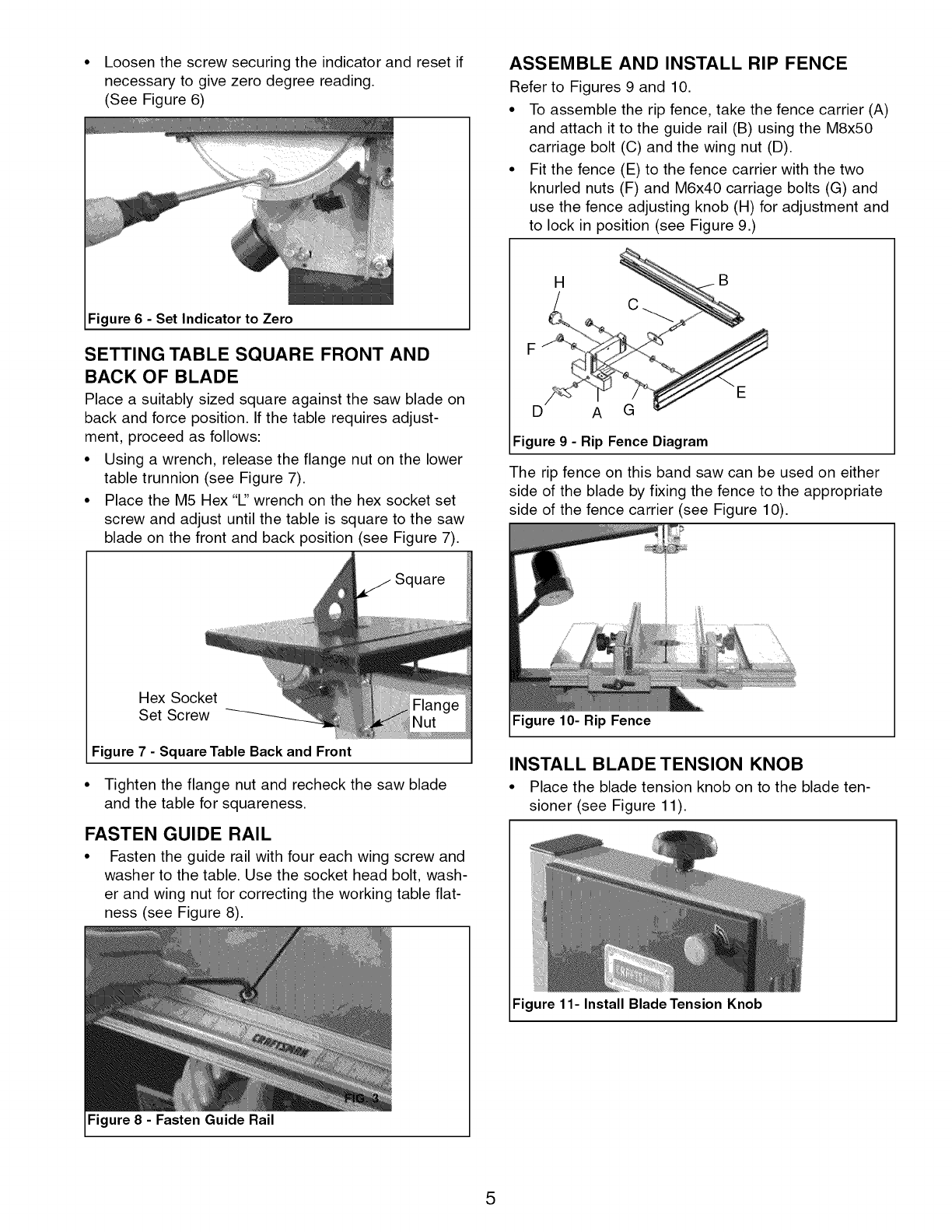 • Loosen the screw securing the indicator and reset if necessary to give zero degree reading. (See Figure 6)

Figure 6 - Set Indicator to Zero

SETTING TABLE SQUARE FRONT AND BACK OF BLADE

Place a suitably sized square against the saw blade on back and force position. If the table requires adjustment, proceed as follows:

• Using a wrench, release the flange nut on the lower table trunnion (see Figure 7).
• Place the M5 Hex "L" wrench on the hex socket set screw and adjust until the table is square to the saw blade on the front and back position (see Figure 7).

Square
Hex Socket Set Screw
Flange Nut

Figure 7 - Square Table Back and Front

• Tighten the flange nut and recheck the saw blade and the table for squareness.

FASTEN GUIDE RAIL

• Fasten the guide rail with four each wing screw and washer to the table. Use the socket head bolt, washer and wing nut for correcting the working table flatness (see Figure 8).

CRAFTSMAN
FIG. 3

Figure 8 - Fasten Guide Rail

ASSEMBLE AND INSTALL RIP FENCE

Refer to Figures 9 and 10.

• To assemble the rip fence, take the fence carrier (A) and attach it to the guide rail (B) using the M8x50 carriage bolt (C) and the wing nut (D).
• Fit the fence (E) to the fence carrier with the two knurled nuts (F) and M6x40 carriage bolts (G) and use the fence adjusting knob (H) for adjustment and to lock in position (see Figure 9.)

H
B
C
F
E
D
A
G

Figure 9 - Rip Fence Diagram

The rip fence on this band saw can be used on either side of the blade by fixing the fence to the appropriate side of the fence carrier (see Figure 10).

Figure 10- Rip Fence

INSTALL BLADE TENSION KNOB

• Place the blade tension knob on to the blade tensioner (see Figure 11).

CRAFTSMAN

Figure 11- Install Blade Tension Knob

5